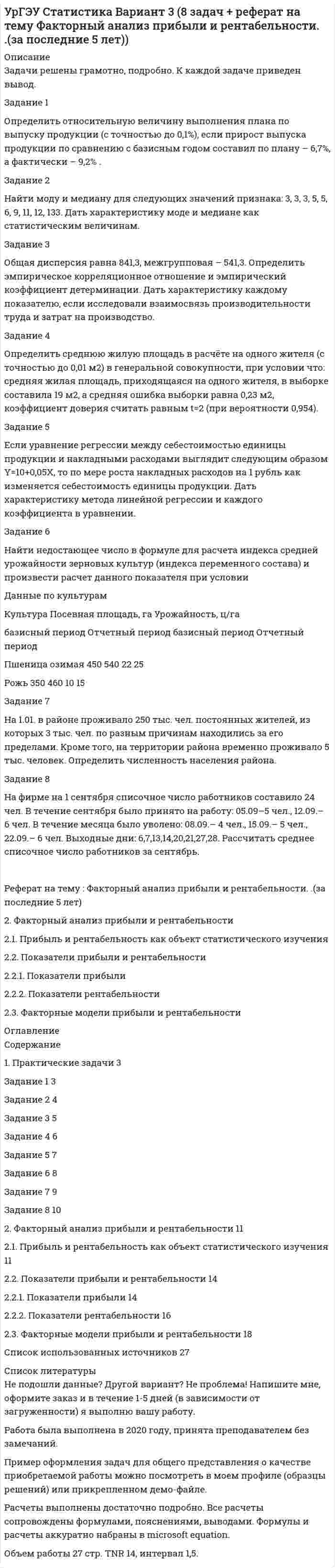 УрГЭУ Статистика Вариант 3 (8 задач + реферат на тему Факторный анализ прибыли и рентабельности. .(за последние 5 лет))

Описание
Задачи решены грамотно, подробно. К каждой задаче приведен вывод.

Задание 1

Определить относительную величину выполнения плана по выпуску продукции (с точностью до 0,1%), если прирост выпуска продукции по сравнению с базисным годом составил по плану – 6,7%, а фактически – 9,2% .

Задание 2

Найти моду и медиану для следующих значений признака: 3, 3, 3, 5, 5, 6, 9, 11, 12, 133. Дать характеристику моде и медиане как статистическим величинам.

Задание 3

Общая дисперсия равна 841,3, межгрупповая – 541,3. Определить эмпирическое корреляционное отношение и эмпирический коэффициент детерминации. Дать характеристику каждому показателю, если исследовали взаимосвязь производительности труда и затрат на производство.

Задание 4

Определить среднюю жилую площадь в расчёте на одного жителя (с точностью до 0,01 м2) в генеральной совокупности, при условии что: средняя жилая площадь, приходящаяся на одного жителя, в выборке составила 19 м2, а средняя ошибка выборки равна 0,23 м2, коэффициент доверия считать равным t=2 (при вероятности 0,954).

Задание 5

Если уравнение регрессии между себестоимостью единицы продукции и накладными расходами выглядит следующим образом Y=10+0,05X, то по мере роста накладных расходов на 1 рубль как изменяется себестоимость единицы продукции. Дать характеристику метода линейной регрессии и каждого коэффициента в уравнении.

Задание 6

Найти недостающее число в формуле для расчета индекса средней урожайности зерновых культур (индекса переменного состава) и произвести расчет данного показателя при условии

Данные по культурам

Культура Посевная площадь, га Урожайность, ц/га

базисный период Отчетный период базисный период Отчетный период

Пшеница озимая 450 540 22 25

Рожь 350 460 10 15

Задание 7

На 1.01. в районе проживало 250 тыс. чел. постоянных жителей, из которых 3 тыс. чел. по разным причинам находились за его пределами. Кроме того, на территории района временно проживало 5 тыс. человек. Определить численность населения района.

Задание 8

На фирме на 1 сентября списочное число работников составило 24 чел. В течение сентября было принято на работу: 05.09–5 чел., 12.09.– 6 чел. В течение месяца было уволено: 08.09.– 4 чел., 15.09.– 5 чел., 22.09.– 6 чел. Выходные дни: 6,7,13,14,20,21,27,28. Рассчитать среднее списочное число работников за сентябрь.

Реферат на тему : Факторный анализ прибыли и рентабельности. .(за последние 5 лет)

2. Факторный анализ прибыли и рентабельности

2.1. Прибыль и рентабельность как объект статистического изучения

2.2. Показатели прибыли и рентабельности

2.2.1. Показатели прибыли

2.2.2. Показатели рентабельности

2.3. Факторные модели прибыли и рентабельности

Оглавление
Содержание

1. Практические задачи 3

Задание 1 3

Задание 2 4

Задание 3 5

Задание 4 6

Задание 5 7

Задание 6 8

Задание 7 9

Задание 8 10

2. Факторный анализ прибыли и рентабельности 11

2.1. Прибыль и рентабельность как объект статистического изучения 11

2.2. Показатели прибыли и рентабельности 14

2.2.1. Показатели прибыли 14

2.2.2. Показатели рентабельности 16

2.3. Факторные модели прибыли и рентабельности 18

Список использованных источников 27

Список литературы
Не подошли данные? Другой вариант? Не проблема! Напишите мне, оформите заказ и в течение 1-5 дней (в зависимости от загруженности) я выполню вашу работу.

Работа была выполнена в 2020 году, принята преподавателем без замечаний.

Пример оформления задач для общего представления о качестве приобретаемой работы можно посмотреть в моем профиле (образцы решений) или прикрепленном демо-файле.

Расчеты выполнены достаточно подробно. Все расчеты сопровождены формулами, пояснениями, выводами. Формулы и расчеты аккуратно набраны в microsoft equation.

Объем работы 27 стр. TNR 14, интервал 1,5.